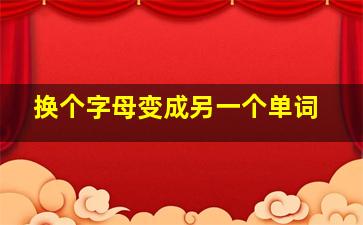 换个字母变成另一个单词